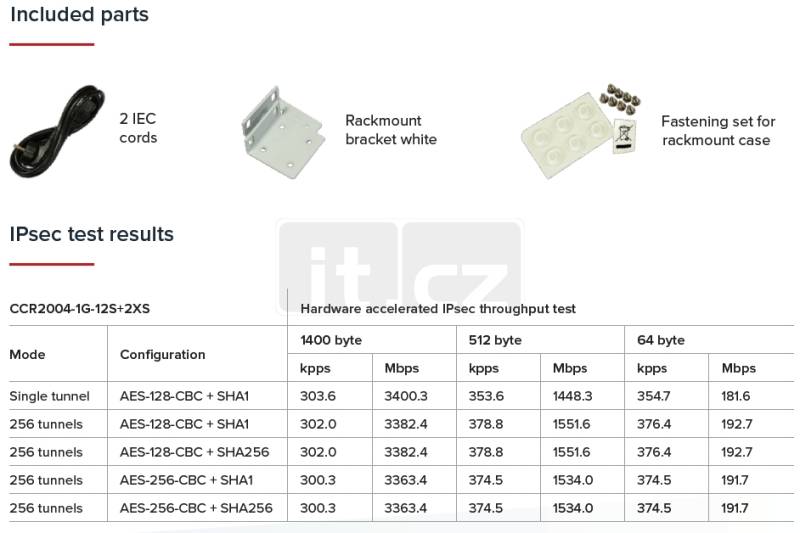 Included parts

2 IEC
cords

Rackmount
bracket white

Fastening set for
rackmount case

IPsec test results

| CCR2004-1G-12S+2XS | | Hardware accelerated IPsec throughput test | | | | | |
|---|---|---|---|---|---|---|---|
| Mode | Configuration | 1400 byte | | 512 byte | | 64 byte | |
| | | kpps | Mbps | kpps | Mbps | kpps | Mbps |
| Single tunnel | AES-128-CBC + SHA1 | 303.6 | 3400.3 | 353.6 | 1448.3 | 354.7 | 181.6 |
| 256 tunnels | AES-128-CBC + SHA1 | 302.0 | 3382.4 | 378.8 | 1551.6 | 376.4 | 192.7 |
| 256 tunnels | AES-128-CBC + SHA256 | 302.0 | 3382.4 | 378.8 | 1551.6 | 376.4 | 192.7 |
| 256 tunnels | AES-256-CBC + SHA1 | 300.3 | 3363.4 | 374.5 | 1534.0 | 374.5 | 191.7 |
| 256 tunnels | AES-256-CBC + SHA256 | 300.3 | 3363.4 | 374.5 | 1534.0 | 374.5 | 191.7 |

it.cz